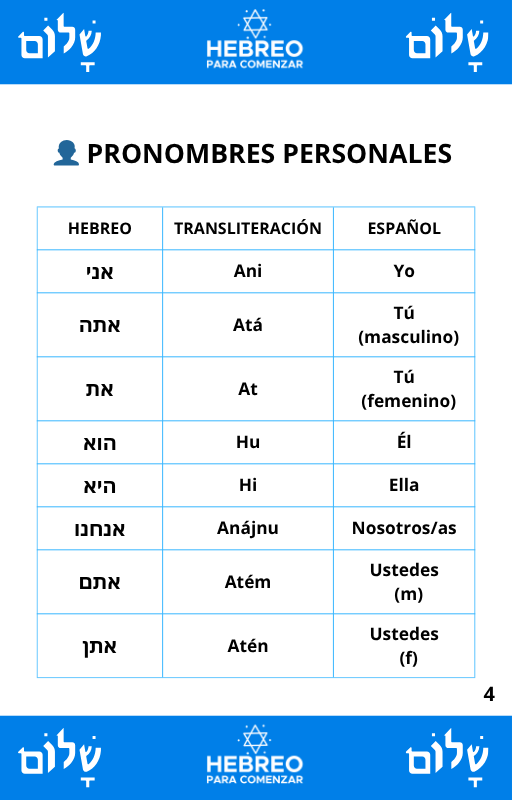 שָׁלוֹם HEBREO PARA COMENZAR שָׁלוֹם

PRONOMBRES PERSONALES

| HEBREO | TRANSLITERACIÓN | ESPAÑOL |
|---|---|---|
| אני | Ani | Yo |
| אתה | Atá | Tú (masculino) |
| את | At | Tú (femenino) |
| הוא | Hu | Él |
| היא | Hi | Ella |
| אנחנו | Anájnu | Nosotros/as |
| אתם | Atém | Ustedes (m) |
| אתן | Atén | Ustedes (f) |

4

שָׁלוֹם HEBREO PARA COMENZAR שָׁלוֹם